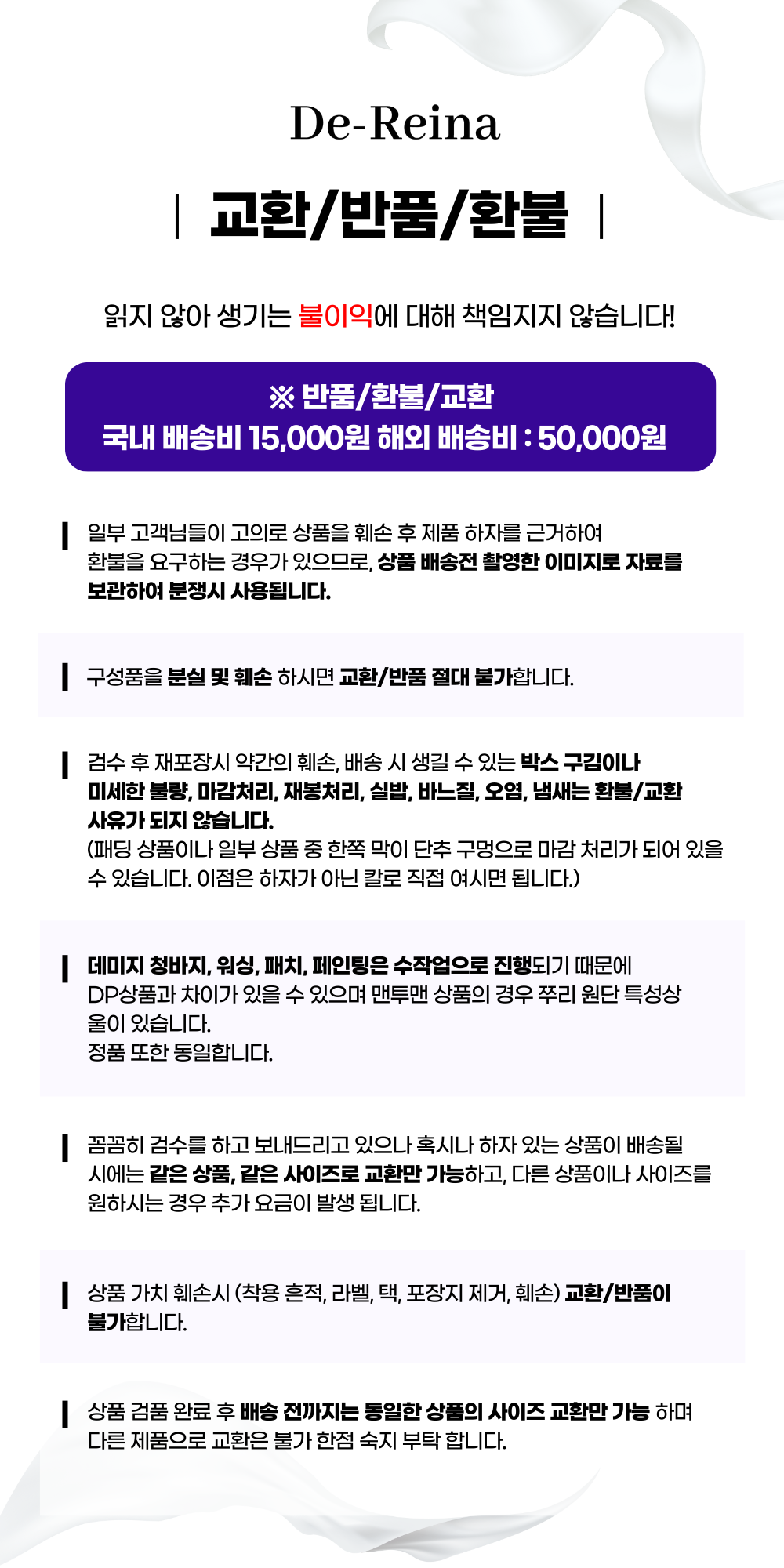 De-Reina

| 교환/반품/환불 |

읽지 않아 생기는 불이익에 대해 책임지지 않습니다!

※ 반품/환불/교환
국내 배송비 15,000원 해외 배송비 : 50,000원

일부 고객님들이 고의로 상품을 훼손 후 제품 하자를 근거하여 환불을 요구하는 경우가 있으므로, 상품 배송전 촬영한 이미지로 자료를 보관하여 분쟁시 사용됩니다.

구성품을 분실 및 훼손 하시면 교환/반품 절대 불가합니다.

검수 후 재포장시 약간의 훼손, 배송 시 생길 수 있는 박스 구김이나 미세한 불량, 마감처리, 재봉처리, 실밥, 바느질, 오염, 냄새는 환불/교환 사유가 되지 않습니다.
(패딩 상품이나 일부 상품 중 한쪽 막이 단추 구멍으로 마감 처리가 되어 있을 수 있습니다. 이점은 하자가 아닌 칼로 직접 여시면 됩니다.)

데미지 청바지, 워싱, 패치, 페인팅은 수작업으로 진행되기 때문에 DP상품과 차이가 있을 수 있으며 맨투맨 상품의 경우 쭈리 원단 특성상 울이 있습니다.
정품 또한 동일합니다.

꼼꼼히 검수를 하고 보내드리고 있으나 혹시나 하자 있는 상품이 배송될 시에는 같은 상품, 같은 사이즈로 교환만 가능하고, 다른 상품이나 사이즈를 원하시는 경우 추가 요금이 발생 됩니다.

상품 가치 훼손시 (착용 흔적, 라벨, 택, 포장지 제거, 훼손) 교환/반품이 불가합니다.

상품 검품 완료 후 배송 전까지는 동일한 상품의 사이즈 교환만 가능 하며 다른 제품으로 교환은 불가 한점 숙지 부탁 합니다.